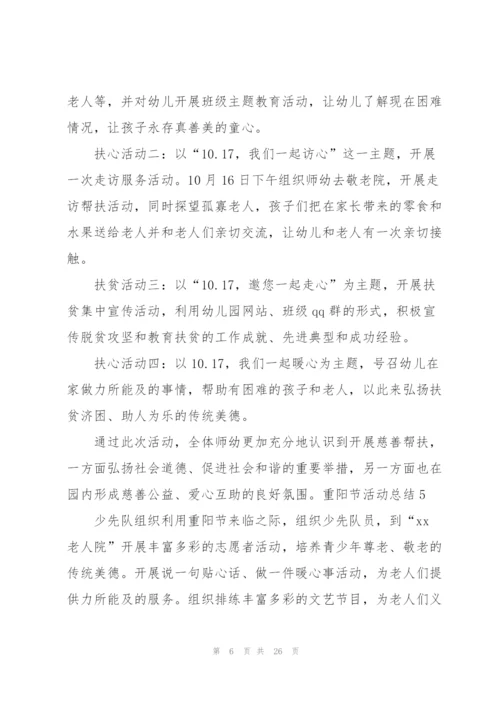 老人等，并对幼儿开展班级主题教育活动，让幼儿了解现在困难情况，让孩子永存真善美的童心。

扶心活动二：以“10.17，我们一起访心”这一主题，开展一次走访服务活动。10月16日下午组织师幼去敬老院，开展走访帮扶活动，同时探望孤寡老人，孩子们把在家长带来的零食和水果送给老人并和老人们亲切交流，让幼儿和老人有一次亲切接触。

扶贫活动三：以“10.17，邀您一起走心”为主题，开展扶贫集中宣传活动，利用幼儿园网站、班级qq群的形式，积极宣传脱贫攻坚和教育扶贫的工作成就、先进典型和成功经验。

扶心活动四：以10.17，我们一起暖心为主题，号召幼儿在家做力所能及的事情，帮助有困难的孩子和老人，以此来弘扬扶贫济困、助人为乐的传统美德。

通过此次活动，全体师幼更加充分地认识到开展慈善帮扶，一方面弘扬社会道德、促进社会和谐的重要举措，另一方面也在园内形成慈善公益、爱心互助的良好氛围。重阳节活动总结5

少先队组织利用重阳节来临之际，组织少先队员，到“xx老人院”开展丰富多彩的志愿者活动，培养青少年尊老、敬老的传统美德。开展说一句贴心话、做一件暖心事活动，为老人们提供力所能及的服务。组织排练丰富多彩的文艺节目，为老人们义

第 6 页 共 26 页